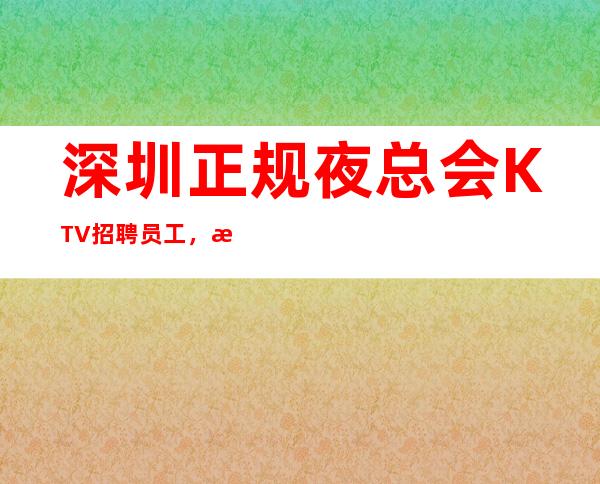 深圳正规夜总会KTV招聘员工，æ